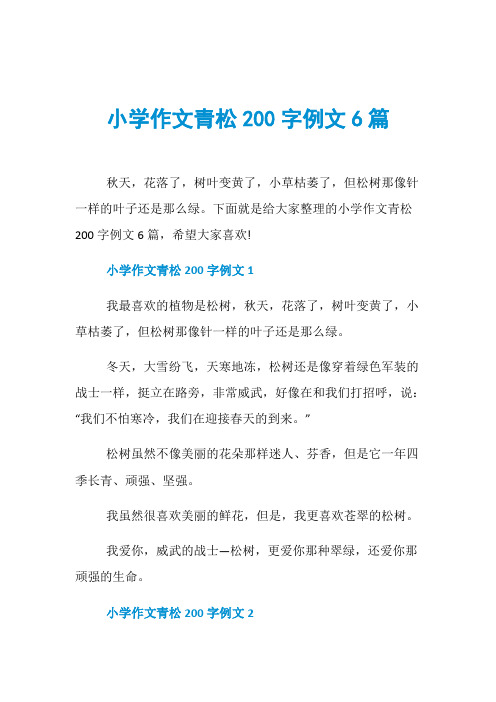 小学作文青松 200 字例文 6 篇

秋天，花落了，树叶变黄了，小草枯萎了，但松树那像针一样的叶子还是那么绿。下面就是给大家整理的小学作文青松 200 字例文 6 篇，希望大家喜欢!

小学作文青松 200 字例文 1

我最喜欢的植物是松树，秋天，花落了，树叶变黄了，小草枯萎了，但松树那像针一样的叶子还是那么绿。

冬天，大雪纷飞，天寒地冻，松树还是像穿着绿色军装的战士一样，挺立在路旁，非常威武，好像在和我们打招呼，说：“我们不怕寒冷，我们在迎接春天的到来。”

松树虽然不像美丽的花朵那样迷人、芬香，但是它一年四季长青、顽强、坚强。

我虽然很喜欢美丽的鲜花，但是，我更喜欢苍翠的松树。

我爱你，威武的战士—松树，更爱你那种翠绿，还爱你那顽强的生命。

小学作文青松 200 字例文 2